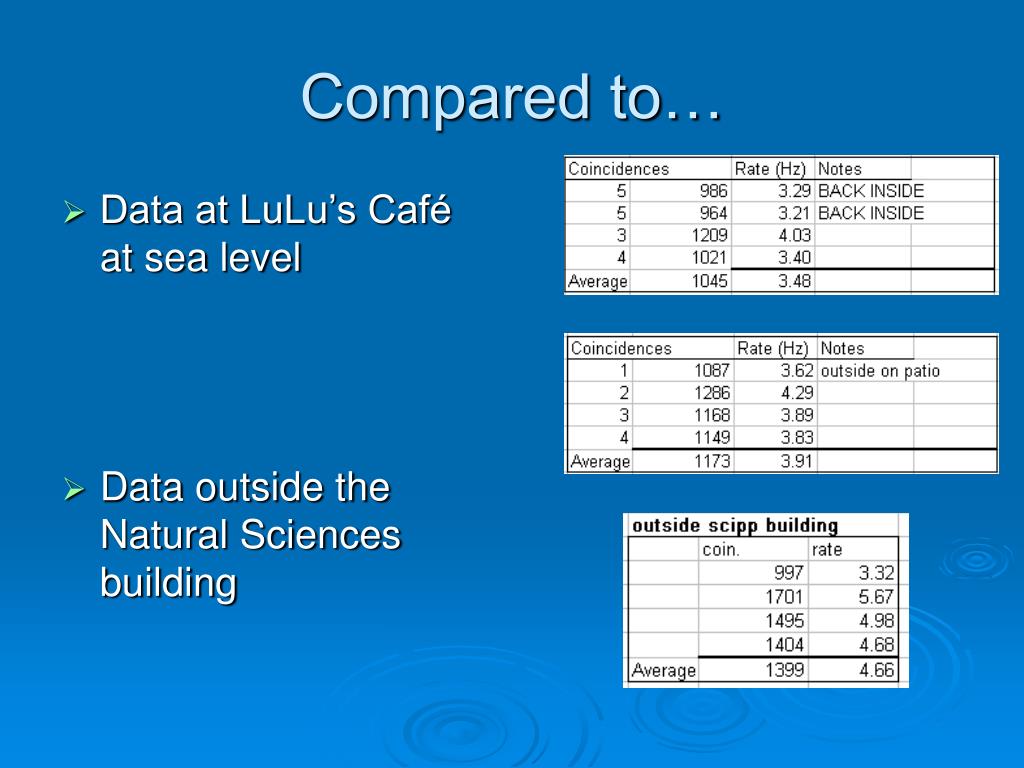 Compared to…

➢ Data at LuLu's Café at sea level

➢ Data outside the Natural Sciences building

| Coincidences | | Rate (Hz) | Notes |
|---|---|---|---|
| 5 | 986 | 3.29 | BACK INSIDE |
| 5 | 964 | 3.21 | BACK INSIDE |
| 3 | 1209 | 4.03 | |
| 4 | 1021 | 3.40 | |
| Average | 1045 | 3.48 | |

| Coincidences | | Rate (Hz) | Notes |
|---|---|---|---|
| 1 | 1087 | 3.62 | outside on patio |
| 2 | 1286 | 4.29 | |
| 3 | 1168 | 3.89 | |
| 4 | 1149 | 3.83 | |
| Average | 1173 | 3.91 | |

outside scipp building

| | coin. | rate |
|---|---|---|
| | 997 | 3.32 |
| | 1701 | 5.67 |
| | 1495 | 4.98 |
| | 1404 | 4.68 |
| Average | 1399 | 4.66 |